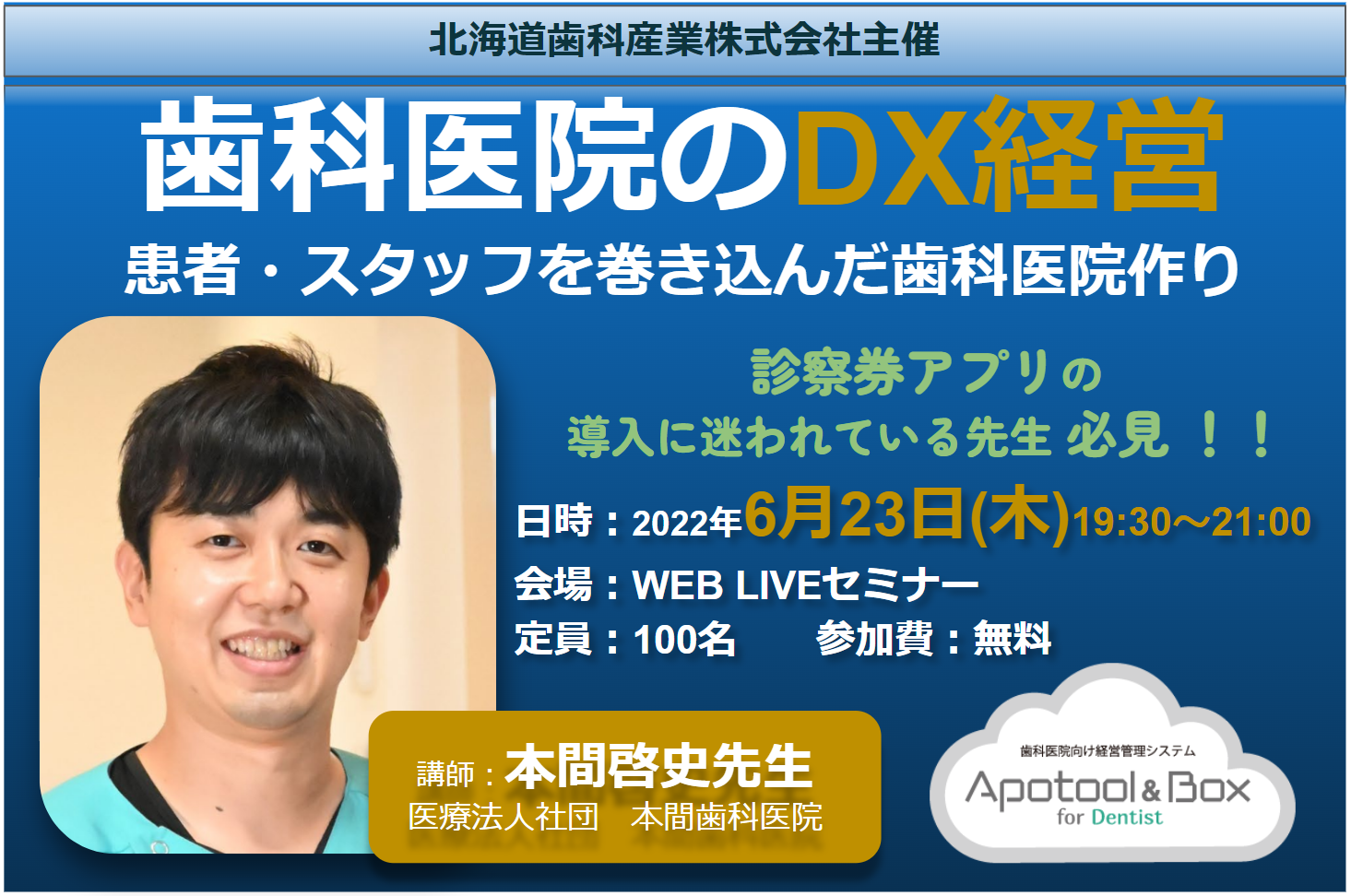 北海道歯科産業株式会社主催

歯科医院のDX経営

患者・スタッフを巻き込んだ歯科医院作り

診察券アプリの
導入に迷われている先生 必見 ！！

日時：2022年6月23日(木)19:30～21:00

会場：WEB LIVEセミナー

定員：100名　　参加費：無料

講師：本間啓史先生
医療法人社団　本間歯科医院

歯科医院向け経営管理システム
Apotool & Box
for Dentist